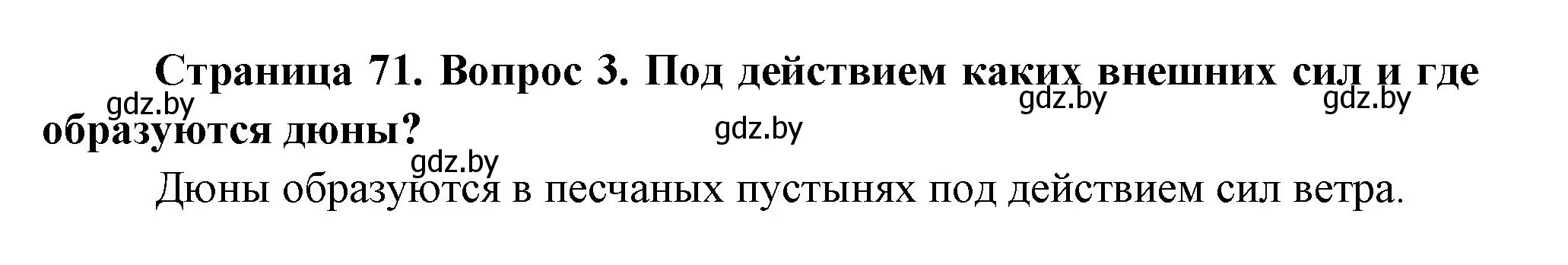 Страница 71. Вопрос 3. Под действием каких внешних сил и где образуются дюны?

gdz.by gdz.by gdz.by gdz.by gdz.by

Дюны образуются в песчаных пустынях под действием сил ветра.